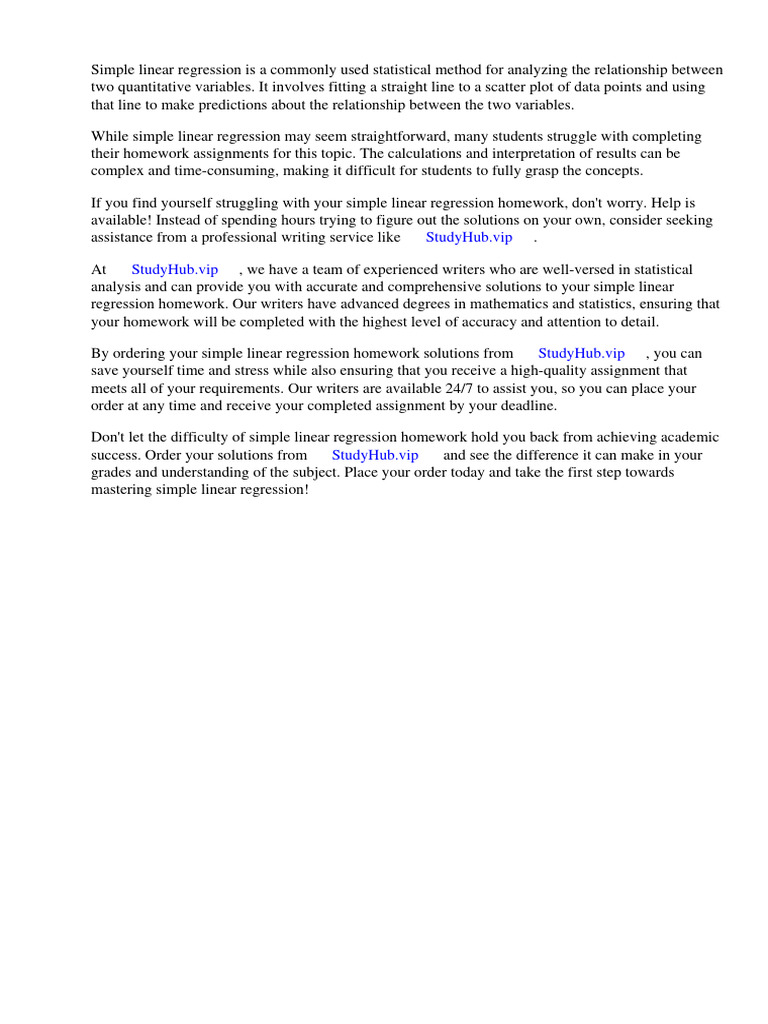 Simple linear regression is a commonly used statistical method for analyzing the relationship between two quantitative variables. It involves fitting a straight line to a scatter plot of data points and using that line to make predictions about the relationship between the two variables.

While simple linear regression may seem straightforward, many students struggle with completing their homework assignments for this topic. The calculations and interpretation of results can be complex and time-consuming, making it difficult for students to fully grasp the concepts.

If you find yourself struggling with your simple linear regression homework, don't worry. Help is available! Instead of spending hours trying to figure out the solutions on your own, consider seeking assistance from a professional writing service like StudyHub.vip .

At StudyHub.vip , we have a team of experienced writers who are well-versed in statistical analysis and can provide you with accurate and comprehensive solutions to your simple linear regression homework. Our writers have advanced degrees in mathematics and statistics, ensuring that your homework will be completed with the highest level of accuracy and attention to detail.

By ordering your simple linear regression homework solutions from StudyHub.vip , you can save yourself time and stress while also ensuring that you receive a high-quality assignment that meets all of your requirements. Our writers are available 24/7 to assist you, so you can place your order at any time and receive your completed assignment by your deadline.

Don't let the difficulty of simple linear regression homework hold you back from achieving academic success. Order your solutions from StudyHub.vip and see the difference it can make in your grades and understanding of the subject. Place your order today and take the first step towards mastering simple linear regression!